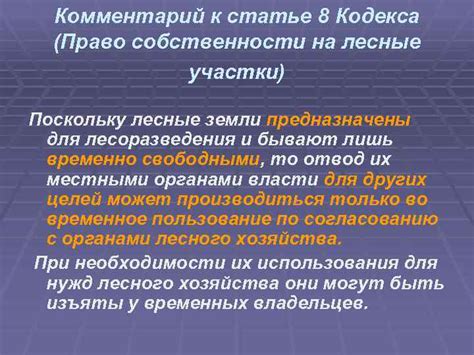 Комментарий к статье 8 Кодекса (Право собственности на лесные участки)

Поскольку лесные земли предназначены для лесоразведения и бывают лишь временно свободными, то отвод их местными органами власти для других целей может производиться только во временное пользование по согласованию с органами лесного хозяйства.

При необходимости их использования для нужд лесного хозяйства они могут быть изъяты у временных владельцев.